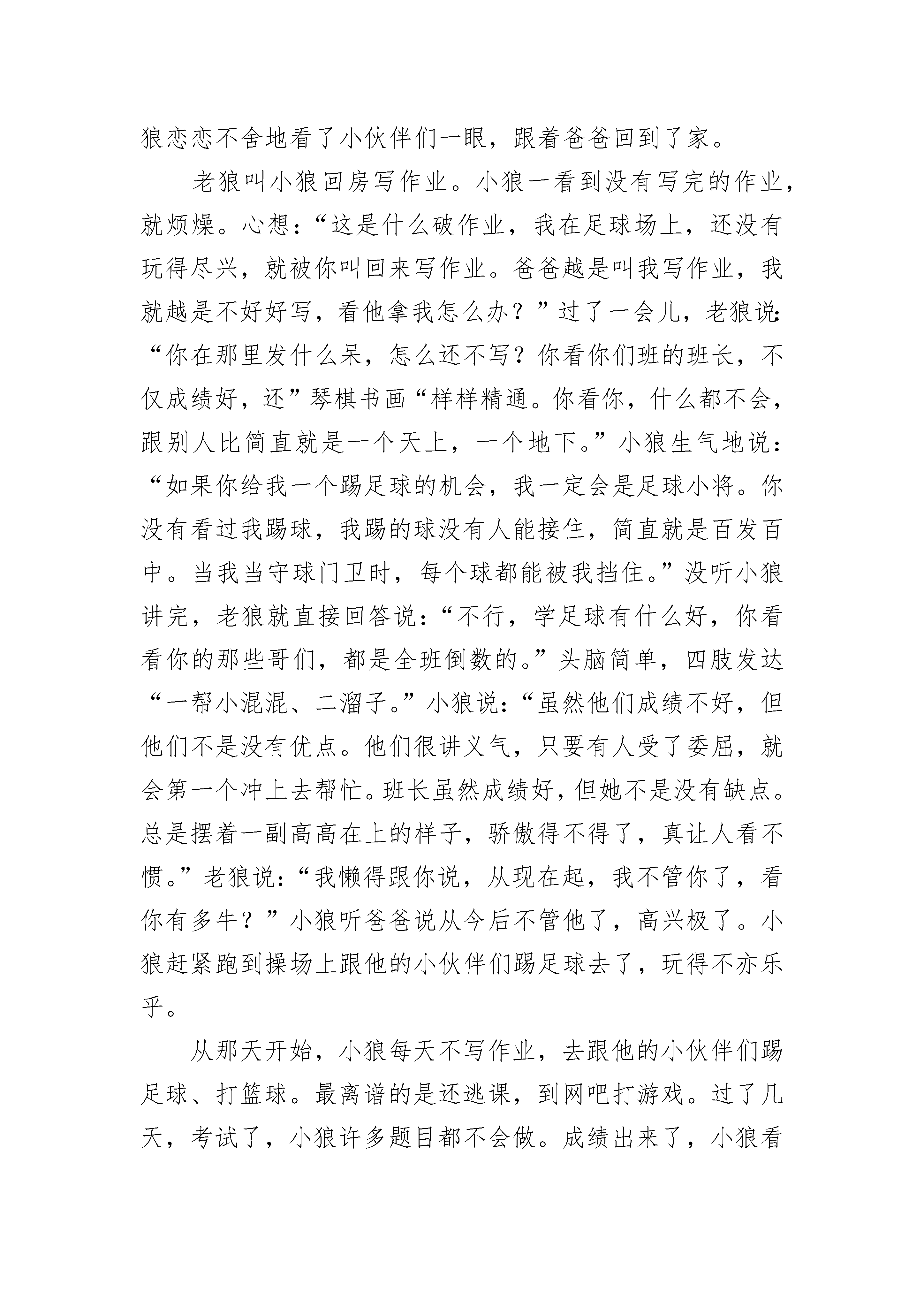 狼恋恋不舍地看了小伙伴们一眼，跟着爸爸回到了家。

老狼叫小狼回房写作业。小狼一看到没有写完的作业，就烦燥。心想：“这是什么破作业，我在足球场上，还没有玩得尽兴，就被你叫回来写作业。爸爸越是叫我写作业，我就越是不好好写，看他拿我怎么办？”过了一会儿，老狼说：“你在那里发什么呆，怎么还不写？你看你们班的班长，不仅成绩好，还”琴棋书画“样样精通。你看你，什么都不会，跟别人比简直就是一个天上，一个地下。”小狼生气地说：“如果你给我一个踢足球的机会，我一定会是足球小将。你没有看过我踢球，我踢的球没有人能接住，简直就是百发百中。当我当守球门卫时，每个球都能被我挡住。”没听小狼讲完，老狼就直接回答说：“不行，学足球有什么好，你看看你的那些哥们，都是全班倒数的。”头脑简单，四肢发达“一帮小混混、二溜子。”小狼说：“虽然他们成绩不好，但他们不是没有优点。他们很讲义气，只要有人受了委屈，就会第一个冲上去帮忙。班长虽然成绩好，但她不是没有缺点。总是摆着一副高高在上的样子，骄傲得不得了，真让人看不惯。”老狼说：“我懒得跟你说，从现在起，我不管你了，看你有多牛？”小狼听爸爸说从今后不管他了，高兴极了。小狼赶紧跑到操场上跟他的小伙伴们踢足球去了，玩得不亦乐乎。

从那天开始，小狼每天不写作业，去跟他的小伙伴们踢足球、打篮球。最离谱的是还逃课，到网吧打游戏。过了几天，考试了，小狼许多题目都不会做。成绩出来了，小狼看